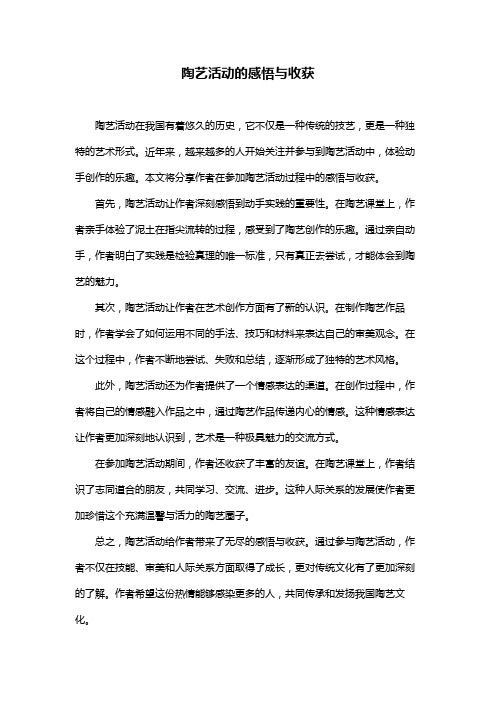 陶艺活动的感悟与收获

陶艺活动在我国有着悠久的历史，它不仅是一种传统的技艺，更是一种独特的艺术形式。近年来，越来越多的人开始关注并参与到陶艺活动中，体验动手创作的乐趣。本文将分享作者在参加陶艺活动过程中的感悟与收获。

首先，陶艺活动让作者深刻感悟到动手实践的重要性。在陶艺课堂上，作者亲手体验了泥土在指尖流转的过程，感受到了陶艺创作的乐趣。通过亲自动手，作者明白了实践是检验真理的唯一标准，只有真正去尝试，才能体会到陶艺的魅力。

其次，陶艺活动让作者在艺术创作方面有了新的认识。在制作陶艺作品时，作者学会了如何运用不同的手法、技巧和材料来表达自己的审美观念。在这个过程中，作者不断地尝试、失败和总结，逐渐形成了独特的艺术风格。

此外，陶艺活动还为作者提供了一个情感表达的渠道。在创作过程中，作者将自己的情感融入作品之中，通过陶艺作品传递内心的情感。这种情感表达让作者更加深刻地认识到，艺术是一种极具魅力的交流方式。

在参加陶艺活动期间，作者还收获了丰富的友谊。在陶艺课堂上，作者结识了志同道合的朋友，共同学习、交流、进步。这种人际关系的发展使作者更加珍惜这个充满温馨与活力的陶艺圈子。

总之，陶艺活动给作者带来了无尽的感悟与收获。通过参与陶艺活动，作者不仅在技能、审美和人际关系方面取得了成长，更对传统文化有了更加深刻的了解。作者希望这份热情能够感染更多的人，共同传承和发扬我国陶艺文化。